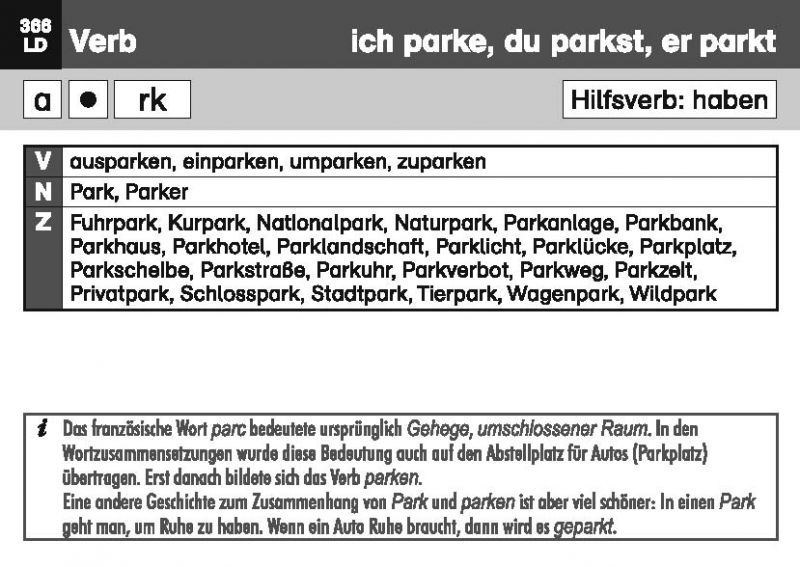 366
LD
Verb

ich parke, du parkst, er parkt

a ● rk

Hilfsverb: haben

| V | ausparken, einparken, umparken, zuparken |
|---|---|
| N | Park, Parker |
| Z | Fuhrpark, Kurpark, Nationalpark, Naturpark, Parkanlage, Parkbank, Parkhaus, Parkhotel, Parklandschaft, Parklicht, Parklücke, Parkplatz, Parkscheibe, Parkstraße, Parkuhr, Parkverbot, Parkweg, Parkzeit, Privatpark, Schlosspark, Stadtpark, Tierpark, Wagenpark, Wildpark |

i Das französische Wort parc bedeutete ursprünglich Gehege, umschlossener Raum. In den Wortzusammensetzungen wurde diese Bedeutung auch auf den Abstellplatz für Autos (Parkplatz) übertragen. Erst danach bildete sich das Verb parken.
Eine andere Geschichte zum Zusammenhang von Park und parken ist aber viel schöner: In einen Park geht man, um Ruhe zu haben. Wenn ein Auto Ruhe braucht, dann wird es geparkt.